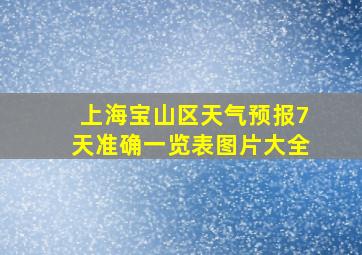 上海宝山区天气预报7天准确一览表图片大全